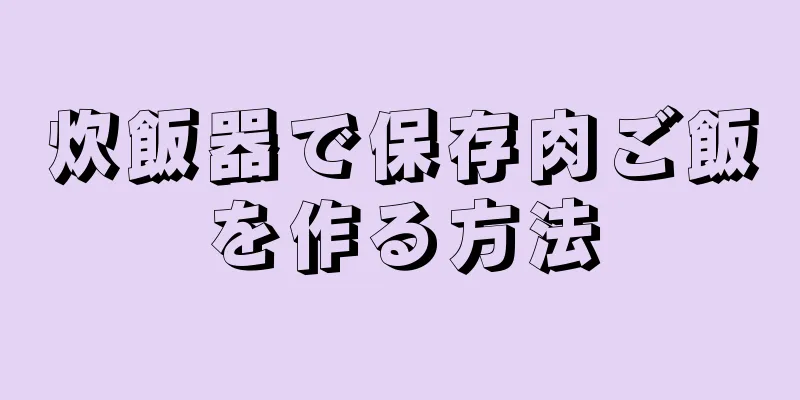 炊飯器で保存肉ご飯を作る方法